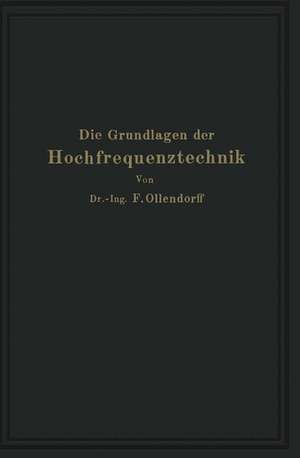 Die Grundlagen der
Hochfrequenztechnik
Von
Dr.-Ing. F. Ollendorff